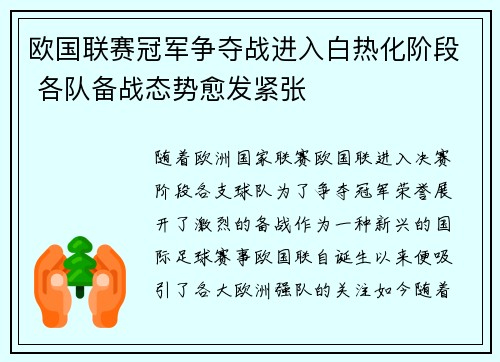 欧国联赛冠军争夺战进入白热化阶段 各队备战态势愈发紧张

随着欧洲国家联赛欧国联进入决赛阶段各支球队为了争夺冠军荣誉展开了激烈的备战作为一种新兴的国际足球赛事欧国联自诞生以来便吸引了各大欧洲强队的关注如今随着